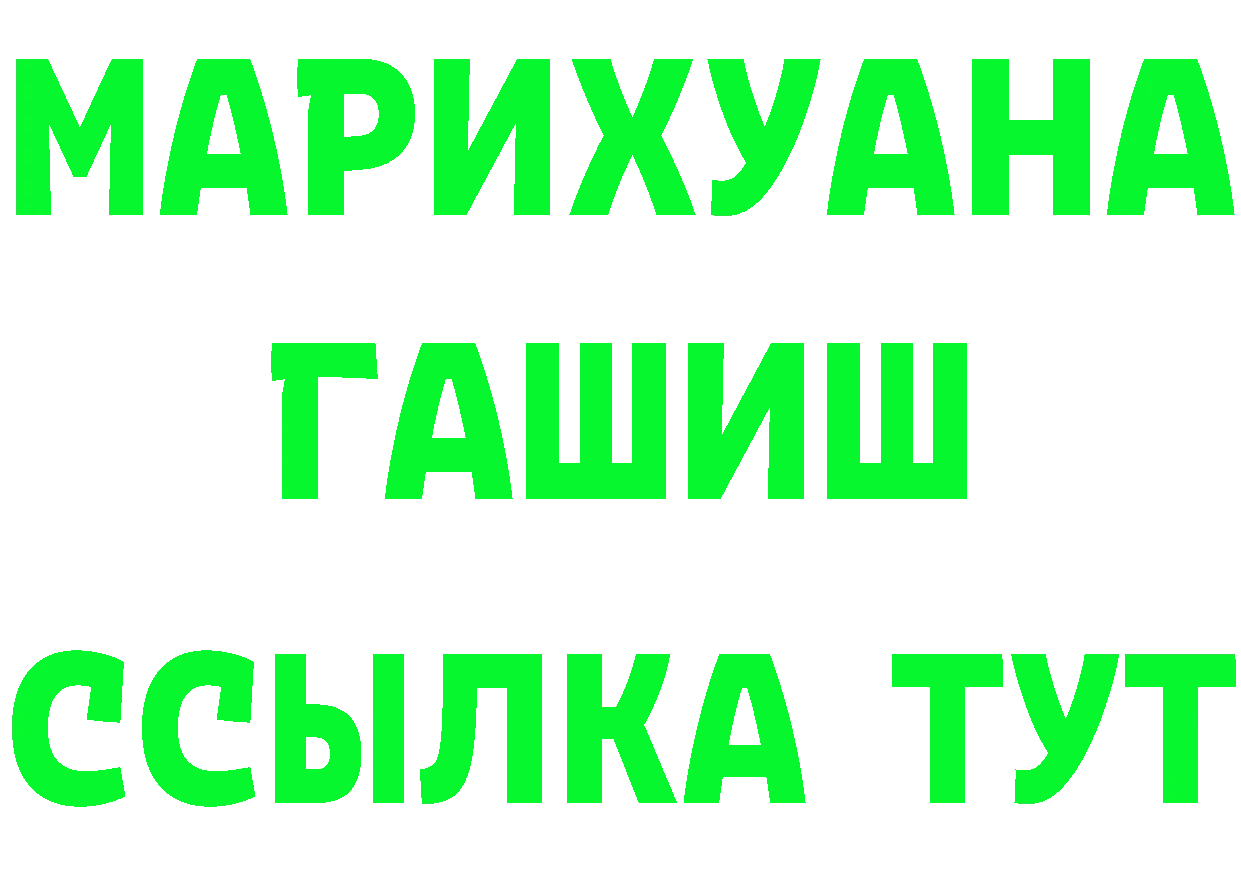 МАРИХУАНА
ГАШИШ
ССЫЛКА ТУТ